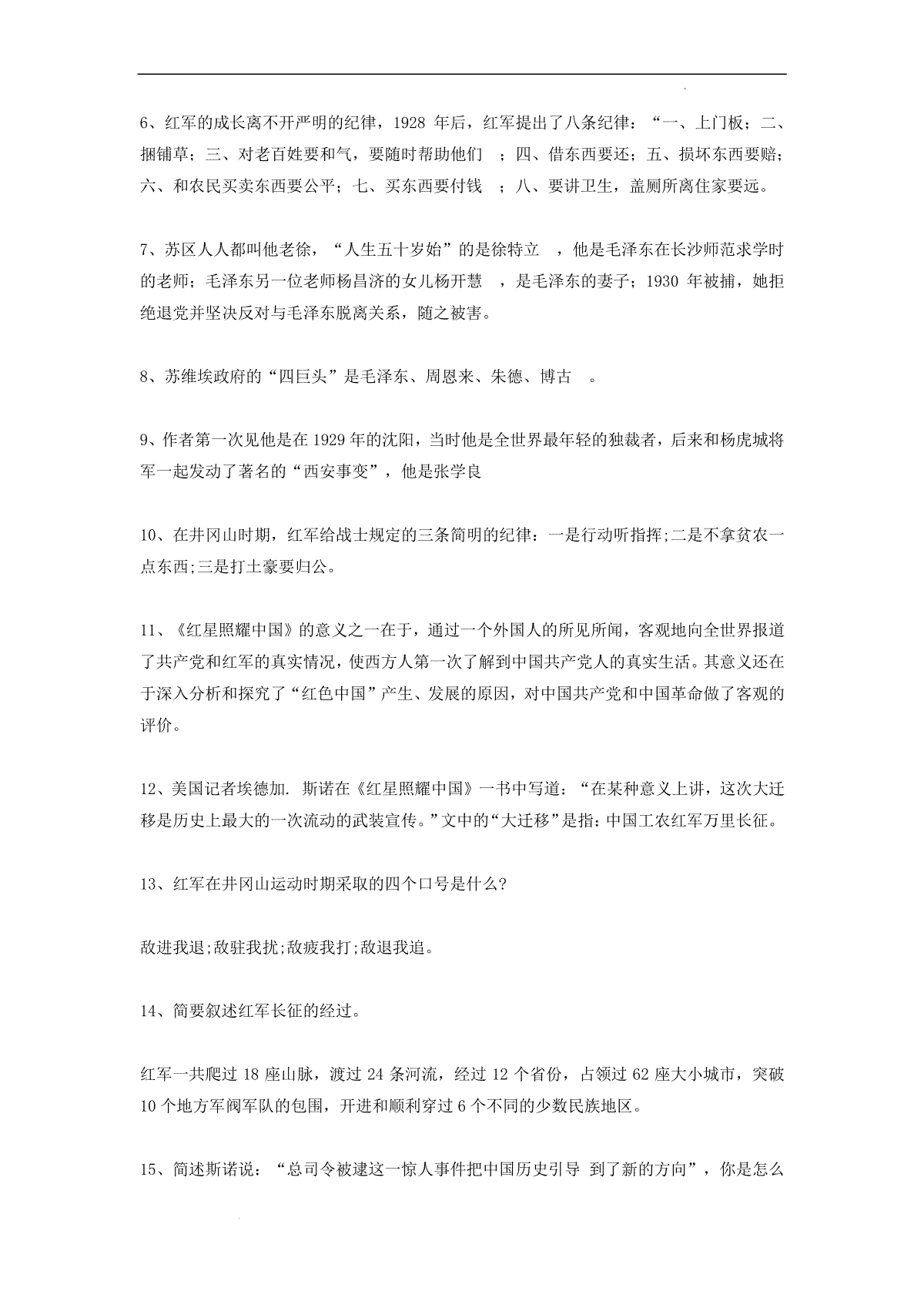 6、红军的成长离不开严明的纪律，1928 年后，红军提出了八条纪律：“一、上门板；二、捆铺草；三、对老百姓要和气，要随时帮助他们 ；四、借东西要还；五、损坏东西要赔；六、和农民买卖东西要公平；七、买东西要付钱 ；八、要讲卫生，盖厕所离住家要远。

7、苏区人人都叫他老徐，“人生五十岁始”的是徐特立 ，他是毛泽东在长沙师范求学时的老师；毛泽东另一位老师杨昌济的女儿杨开慧 ，是毛泽东的妻子；1930 年被捕，她拒绝退党并坚决反对与毛泽东脱离关系，随之被害。

8、苏维埃政府的“四巨头”是毛泽东、周恩来、朱德、博古 。

9、作者第一次见他是在 1929 年的沈阳，当时他是全世界最年轻的独裁者，后来和杨虎城将军一起发动了著名的“西安事变”，他是张学良

10、在井冈山时期，红军给战士规定的三条简明的纪律：一是行动听指挥;二是不拿贫农一点东西;三是打土豪要归公。

11、《红星照耀中国》的意义之一在于，通过一个外国人的所见所闻，客观地向全世界报道了共产党和红军的真实情况，使西方人第一次了解到中国共产党人的真实生活。其意义还在于深入分析和探究了“红色中国”产生、发展的原因，对中国共产党和中国革命做了客观的评价。

12、美国记者埃德加. 斯诺在《红星照耀中国》一书中写道：“在某种意义上讲，这次大迁移是历史上最大的一次流动的武装宣传。”文中的“大迁移”是指：中国工农红军万里长征。

13、红军在井冈山运动时期采取的四个口号是什么?

敌进我退;敌驻我扰;敌疲我打;敌退我追。

14、简要叙述红军长征的经过。

红军一共爬过 18 座山脉，渡过 24 条河流，经过 12 个省份，占领过 62 座大小城市，突破 10 个地方军阀军队的包围，开进和顺利穿过 6 个不同的少数民族地区。

15、简述斯诺说：“总司令被逮这一惊人事件把中国历史引导 到了新的方向”，你是怎么